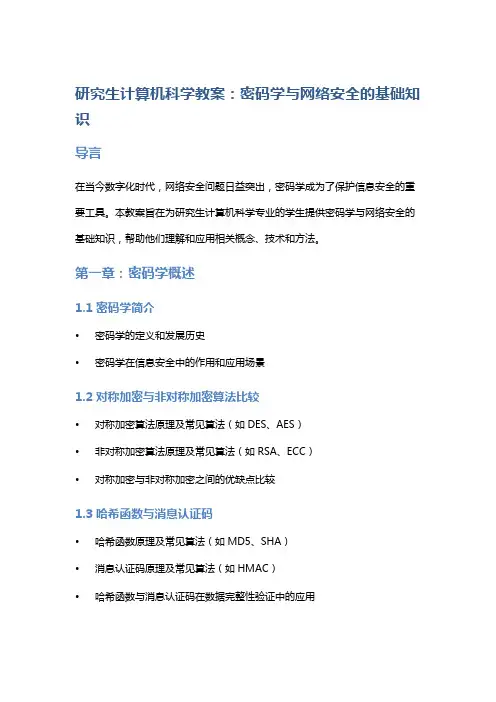 研究生计算机科学教案：密码学与网络安全的基础知识

导言

在当今数字化时代，网络安全问题日益突出，密码学成为了保护信息安全的重要工具。本教案旨在为研究生计算机科学专业的学生提供密码学与网络安全的基础知识，帮助他们理解和应用相关概念、技术和方法。

第一章：密码学概述

1.1 密码学简介

• 密码学的定义和发展历史
• 密码学在信息安全中的作用和应用场景

1.2 对称加密与非对称加密算法比较

• 对称加密算法原理及常见算法（如 DES、AES）
• 非对称加密算法原理及常见算法（如 RSA、ECC）
• 对称加密与非对称加密之间的优缺点比较

1.3 哈希函数与消息认证码

• 哈希函数原理及常见算法（如 MD5、SHA）
• 消息认证码原理及常见算法（如 HMAC）
• 哈希函数与消息认证码在数据完整性验证中的应用